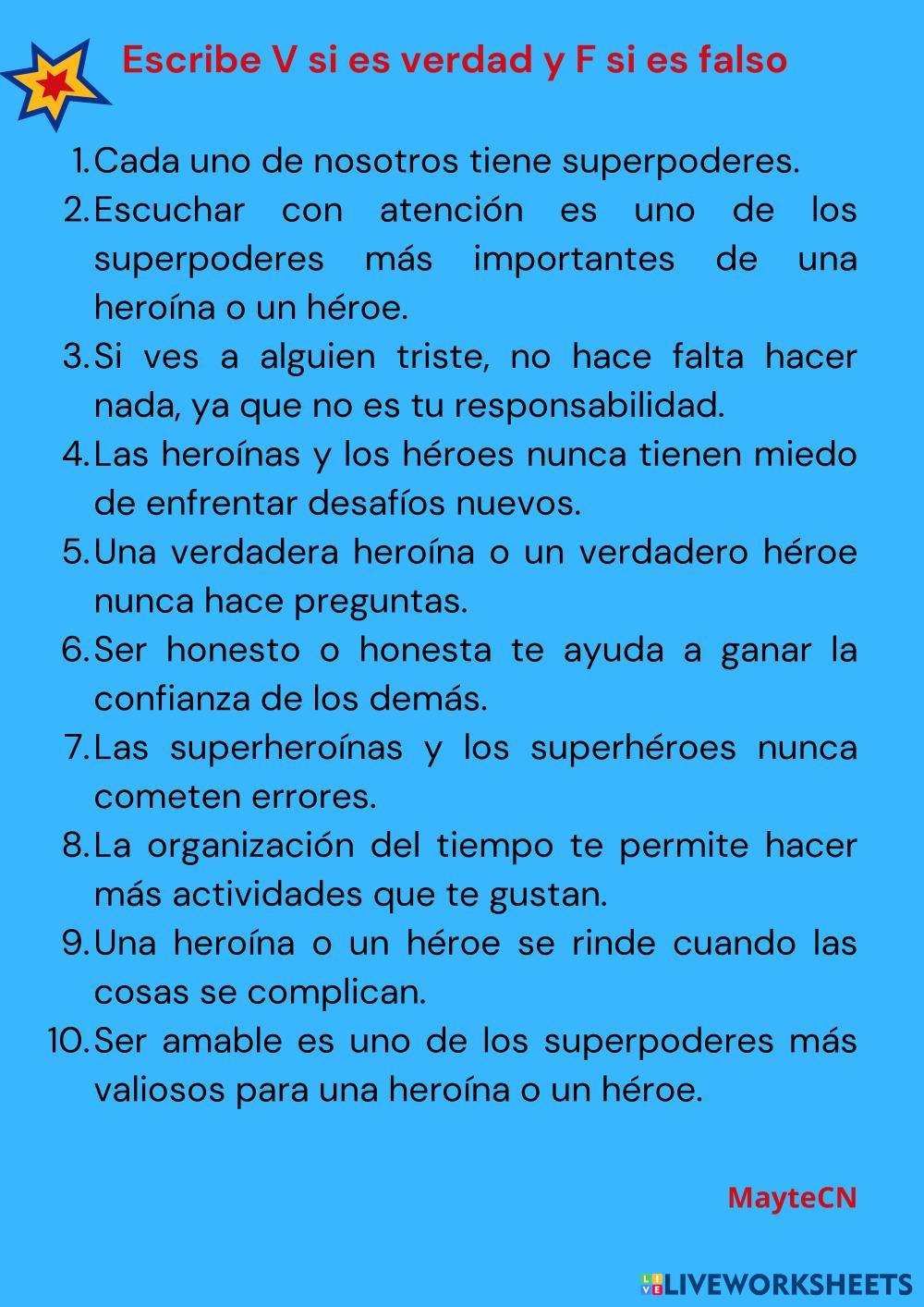 Escribe V si es verdad y F si es falso

1. Cada uno de nosotros tiene superpoderes.
2. Escuchar con atención es uno de los superpoderes más importantes de una heroína o un héroe.
3. Si ves a alguien triste, no hace falta hacer nada, ya que no es tu responsabilidad.
4. Las heroínas y los héroes nunca tienen miedo de enfrentar desafíos nuevos.
5. Una verdadera heroína o un verdadero héroe nunca hace preguntas.
6. Ser honesto o honesta te ayuda a ganar la confianza de los demás.
7. Las superheroínas y los superhéroes nunca cometen errores.
8. La organización del tiempo te permite hacer más actividades que te gustan.
9. Una heroína o un héroe se rinde cuando las cosas se complican.
10. Ser amable es uno de los superpoderes más valiosos para una heroína o un héroe.

MayteCN

LIVEWORKSHEETS